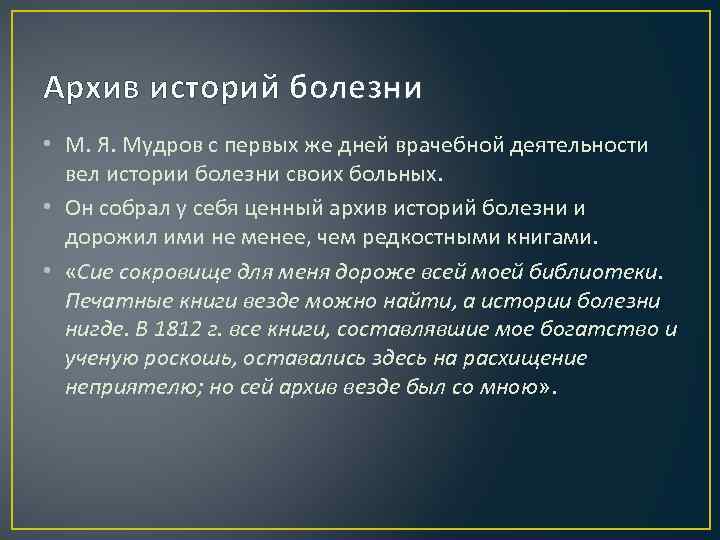 Архив историй болезни

• М. Я. Мудров с первых же дней врачебной деятельности вел истории болезни своих больных.

• Он собрал у себя ценный архив историй болезни и дорожил ими не менее, чем редкостными книгами.

• «Сие сокровище для меня дороже всей моей библиотеки. Печатные книги везде можно найти, а истории болезни нигде. В 1812 г. все книги, составлявшие мое богатство и ученую роскошь, оставались здесь на расхищение неприятелю; но сей архив везде был со мною».